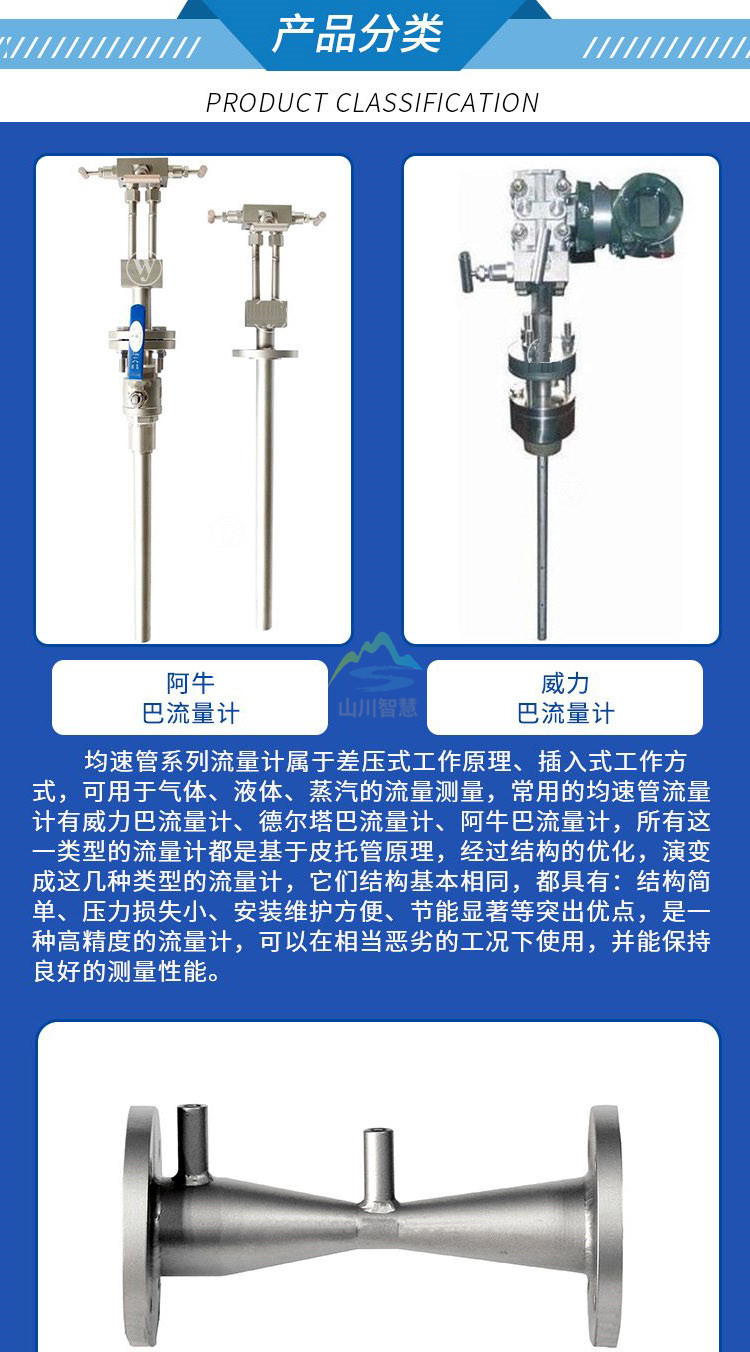 产品分类

PRODUCT CLASSIFICATION

阿牛
巴流量计

威力
巴流量计

均速管系列流量计属于差压式工作原理、插入式工作方式，可用于气体、液体、蒸汽的流量测量，常用的均速管流量计有威力巴流量计、德尔塔巴流量计、阿牛巴流量计，所有这一类型的流量计都是基于皮托管原理，经过结构的优化，演变成这几种类型的流量计，它们结构基本相同，都具有：结构简单、压力损失小、安装维护方便、节能显著等突出优点，是一种高精度的流量计，可以在相当恶劣的工况下使用，并能保持良好的测量性能。

山川智慧